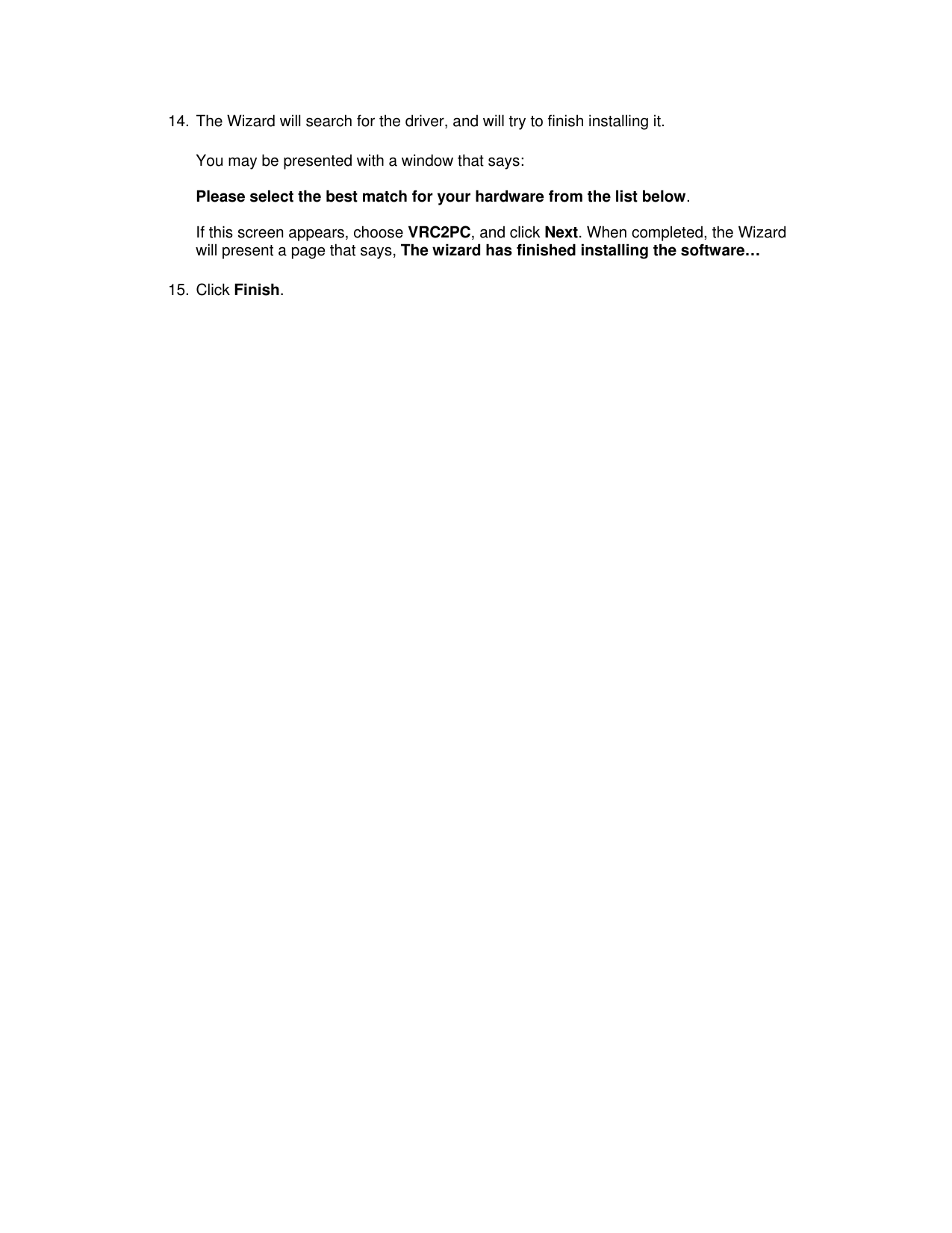 14. The Wizard will search for the driver, and will try to finish installing it.

You may be presented with a window that says:

Please select the best match for your hardware from the list below.

If this screen appears, choose VRC2PC, and click Next. When completed, the Wizard will present a page that says, The wizard has finished installing the software…

15. Click Finish.